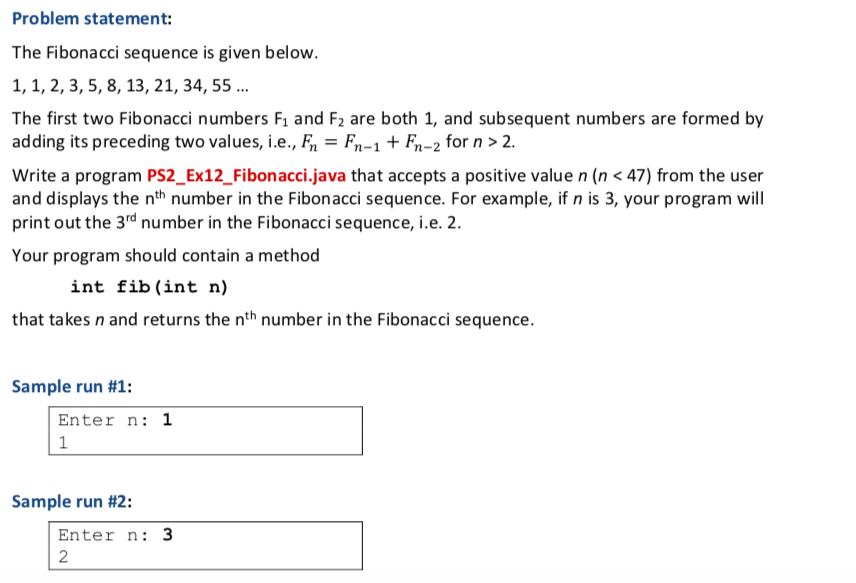 Problem statement:

The Fibonacci sequence is given below.

1, 1, 2, 3, 5, 8, 13, 21, 34, 55 ...

The first two Fibonacci numbers $F_1$ and $F_2$ are both 1, and subsequent numbers are formed by adding its preceding two values, i.e., $F_n = F_{n-1} + F_{n-2}$ for $n > 2$.

Write a program PS2_Ex12_Fibonacci.java that accepts a positive value $n$ ($n < 47$) from the user and displays the $n^{th}$ number in the Fibonacci sequence. For example, if $n$ is 3, your program will print out the $3^{rd}$ number in the Fibonacci sequence, i.e. 2.

Your program should contain a method

int fib(int n)

that takes $n$ and returns the $n^{th}$ number in the Fibonacci sequence.

Sample run #1:

Enter n: 1
1

Sample run #2:

Enter n: 3
2